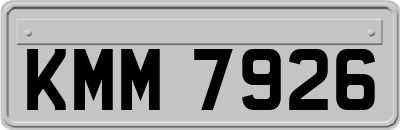 KMM 7926